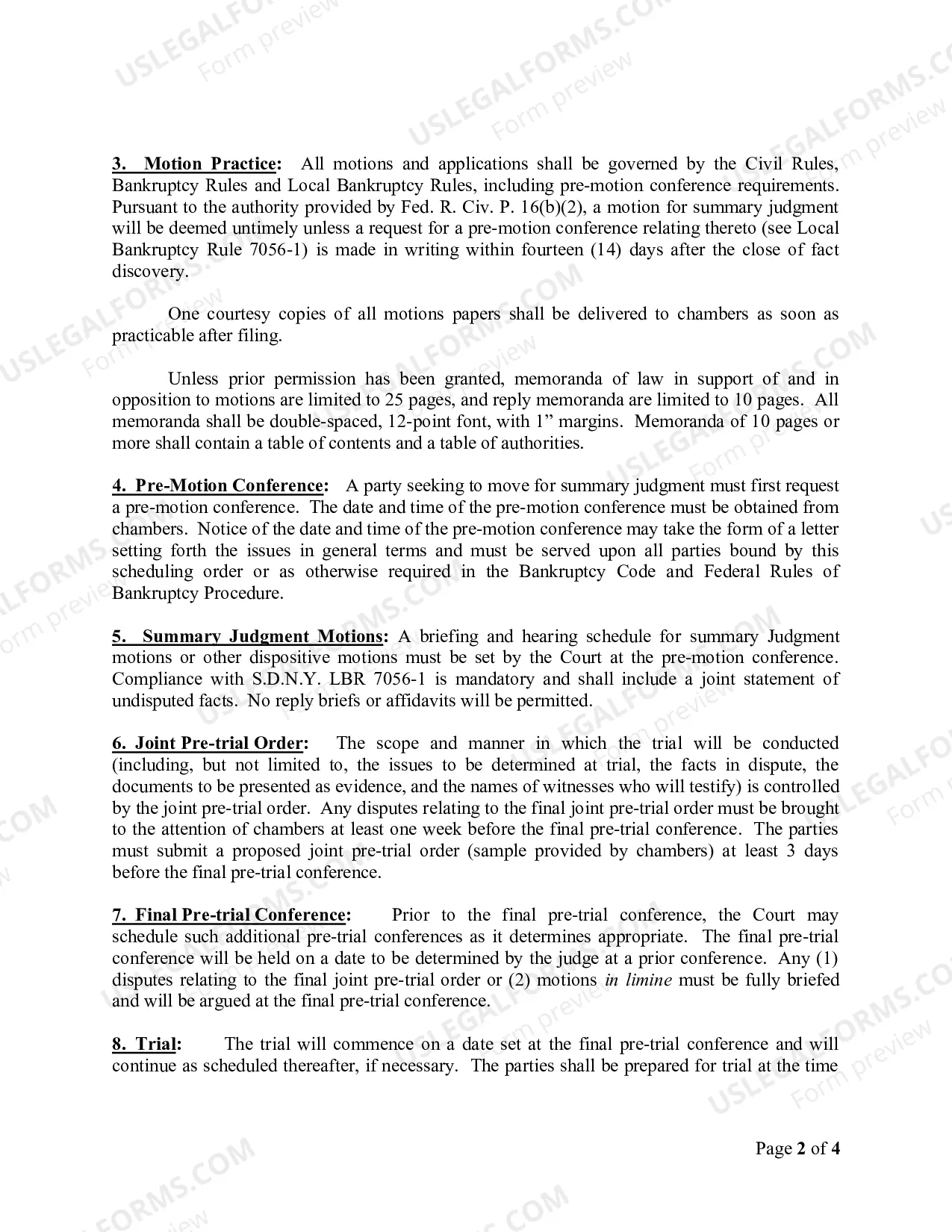 3. Motion Practice: All motions and applications shall be governed by the Civil Rules, Bankruptcy Rules and Local Bankruptcy Rules, including pre-motion conference requirements. Pursuant to the authority provided by Fed. R. Civ. P. 16(b)(2), a motion for summary judgment will be deemed untimely unless a request for a pre-motion conference relating thereto (see Local Bankruptcy Rule 7056-1) is made in writing within fourteen (14) days after the close of fact discovery.

One courtesy copies of all motions papers shall be delivered to chambers as soon as practicable after filing.

Unless prior permission has been granted, memoranda of law in support of and in opposition to motions are limited to 25 pages, and reply memoranda are limited to 10 pages. All memoranda shall be double-spaced, 12-point font, with 1" margins. Memoranda of 10 pages or more shall contain a table of contents and a table of authorities.

4. Pre-Motion Conference: A party seeking to move for summary judgment must first request a pre-motion conference. The date and time of the pre-motion conference must be obtained from chambers. Notice of the date and time of the pre-motion conference may take the form of a letter setting forth the issues in general terms and must be served upon all parties bound by this scheduling order or as otherwise required in the Bankruptcy Code and Federal Rules of Bankruptcy Procedure.

5. Summary Judgment Motions: A briefing and hearing schedule for summary Judgment motions or other dispositive motions must be set by the Court at the pre-motion conference. Compliance with S.D.N.Y. LBR 7056-1 is mandatory and shall include a joint statement of undisputed facts. No reply briefs or affidavits will be permitted.

6. Joint Pre-trial Order: The scope and manner in which the trial will be conducted (including, but not limited to, the issues to be determined at trial, the facts in dispute, the documents to be presented as evidence, and the names of witnesses who will testify) is controlled by the joint pre-trial order. Any disputes relating to the final joint pre-trial order must be brought to the attention of chambers at least one week before the final pre-trial conference. The parties must submit a proposed joint pre-trial order (sample provided by chambers) at least 3 days before the final pre-trial conference.

7. Final Pre-trial Conference: Prior to the final pre-trial conference, the Court may schedule such additional pre-trial conferences as it determines appropriate. The final pre-trial conference will be held on a date to be determined by the judge at a prior conference. Any (1) disputes relating to the final joint pre-trial order or (2) motions in limine must be fully briefed and will be argued at the final pre-trial conference.

8. Trial: The trial will commence on a date set at the final pre-trial conference and will continue as scheduled thereafter, if necessary. The parties shall be prepared for trial at the time

Page 2 of 4

USLEGALFORMS.COM
Form preview